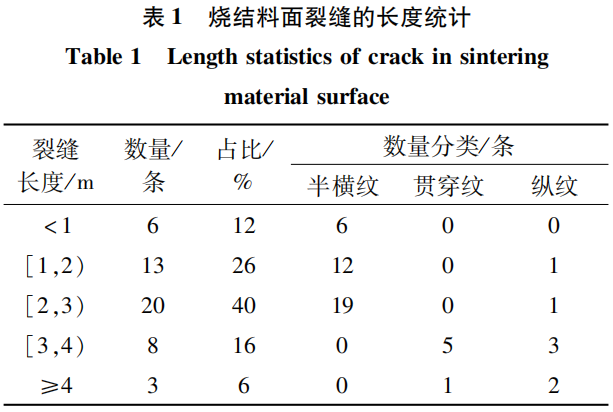 表1 烧结料面裂缝的长度统计

Table 1 Length statistics of crack in sintering material surface

| 裂缝长度/m | 数量/条 | 占比/% | 数量分类/条 | | |
|---|---|---|---|---|---|
| | | | 半横纹 | 贯穿纹 | 纵纹 |
| <1 | 6 | 12 | 6 | 0 | 0 |
| [1,2) | 13 | 26 | 12 | 0 | 1 |
| [2,3) | 20 | 40 | 19 | 0 | 1 |
| [3,4) | 8 | 16 | 0 | 5 | 3 |
| ≥4 | 3 | 6 | 0 | 1 | 2 |